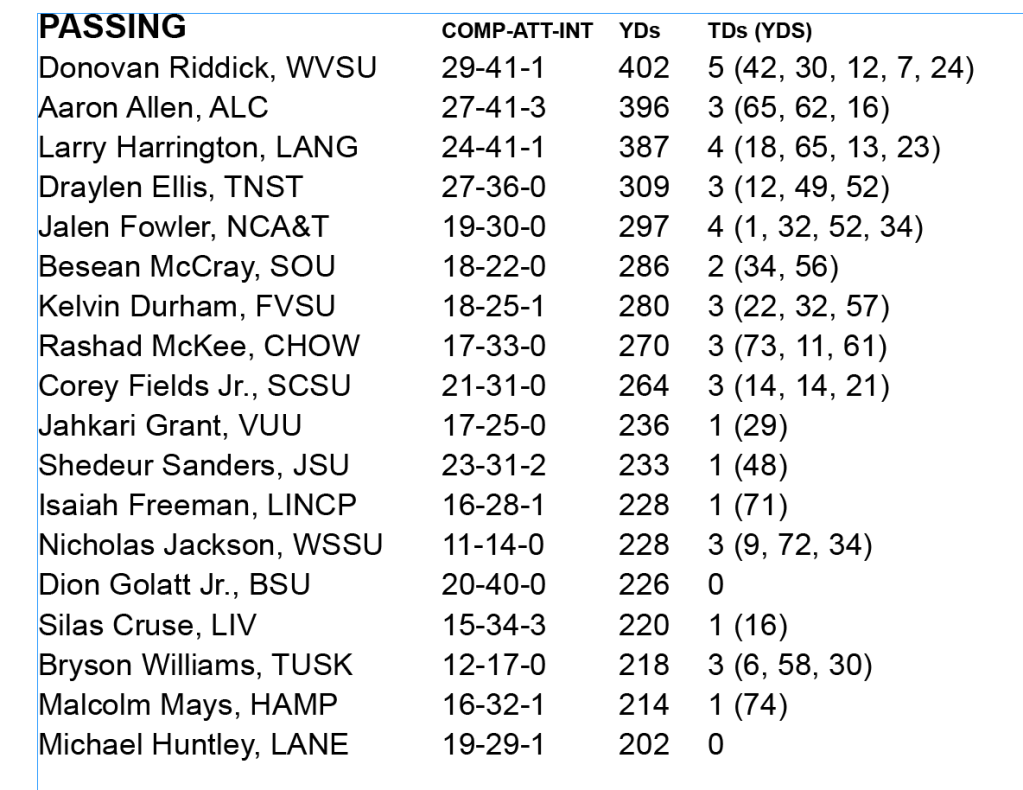 | PASSING | COMP-ATT-INT | YDs | TDs (YDS) |
|---|---|---|---|
| Donovan Riddick, WVSU | 29-41-1 | 402 | 5 (42, 30, 12, 7, 24) |
| Aaron Allen, ALC | 27-41-3 | 396 | 3 (65, 62, 16) |
| Larry Harrington, LANG | 24-41-1 | 387 | 4 (18, 65, 13, 23) |
| Draylen Ellis, TNST | 27-36-0 | 309 | 3 (12, 49, 52) |
| Jalen Fowler, NCA&T | 19-30-0 | 297 | 4 (1, 32, 52, 34) |
| Besean McCray, SOU | 18-22-0 | 286 | 2 (34, 56) |
| Kelvin Durham, FVSU | 18-25-1 | 280 | 3 (22, 32, 57) |
| Rashad McKee, CHOW | 17-33-0 | 270 | 3 (73, 11, 61) |
| Corey Fields Jr., SCSU | 21-31-0 | 264 | 3 (14, 14, 21) |
| Jahkari Grant, VUU | 17-25-0 | 236 | 1 (29) |
| Shedeur Sanders, JSU | 23-31-2 | 233 | 1 (48) |
| Isaiah Freeman, LINCP | 16-28-1 | 228 | 1 (71) |
| Nicholas Jackson, WSSU | 11-14-0 | 228 | 3 (9, 72, 34) |
| Dion Golatt Jr., BSU | 20-40-0 | 226 | 0 |
| Silas Cruse, LIV | 15-34-3 | 220 | 1 (16) |
| Bryson Williams, TUSK | 12-17-0 | 218 | 3 (6, 58, 30) |
| Malcolm Mays, HAMP | 16-32-1 | 214 | 1 (74) |
| Michael Huntley, LANE | 19-29-1 | 202 | 0 |